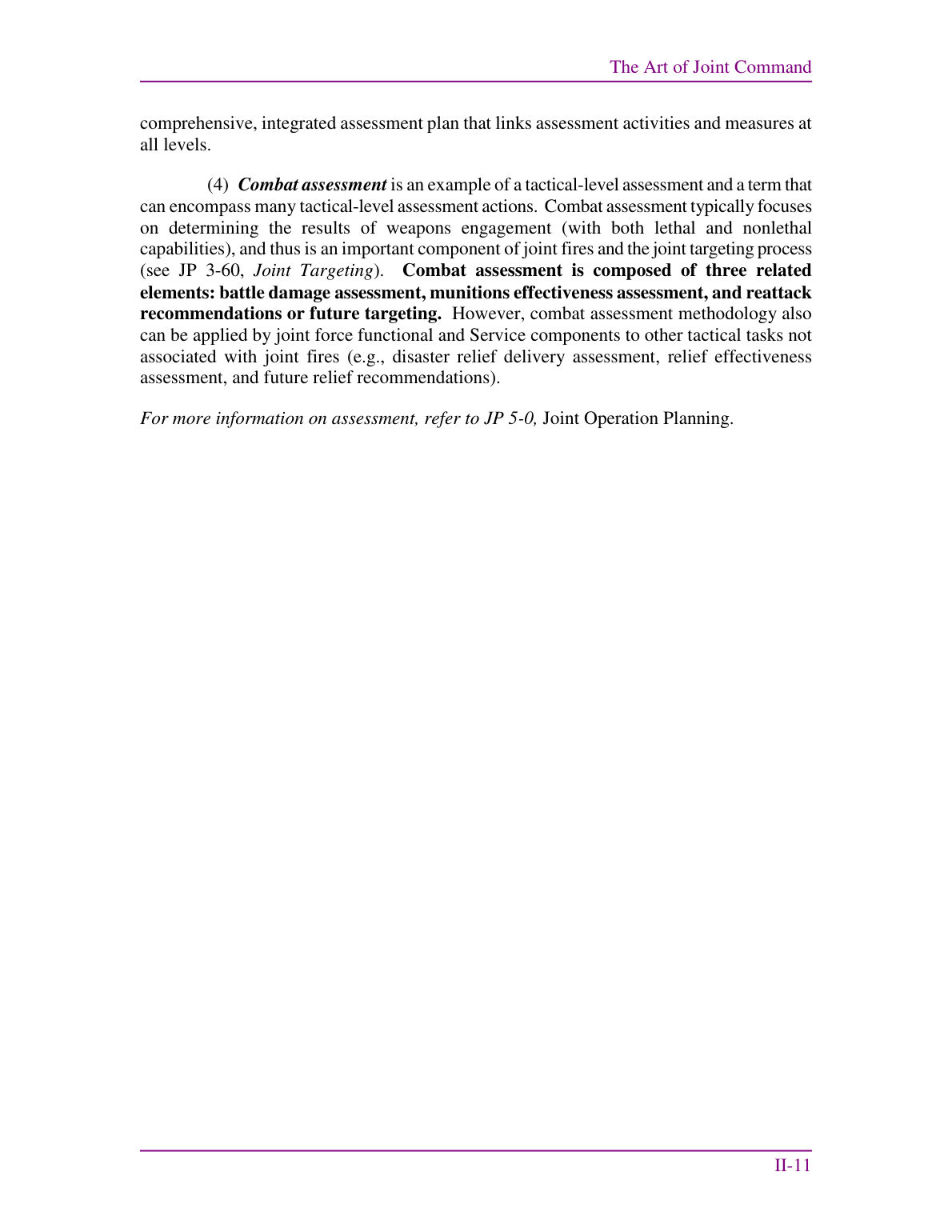 The Art of Joint Command

comprehensive, integrated assessment plan that links assessment activities and measures at all levels.

(4) Combat assessment is an example of a tactical-level assessment and a term that can encompass many tactical-level assessment actions. Combat assessment typically focuses on determining the results of weapons engagement (with both lethal and nonlethal capabilities), and thus is an important component of joint fires and the joint targeting process (see JP 3-60, Joint Targeting). Combat assessment is composed of three related elements: battle damage assessment, munitions effectiveness assessment, and reattack recommendations or future targeting. However, combat assessment methodology also can be applied by joint force functional and Service components to other tactical tasks not associated with joint fires (e.g., disaster relief delivery assessment, relief effectiveness assessment, and future relief recommendations).

For more information on assessment, refer to JP 5-0, Joint Operation Planning.

II-11